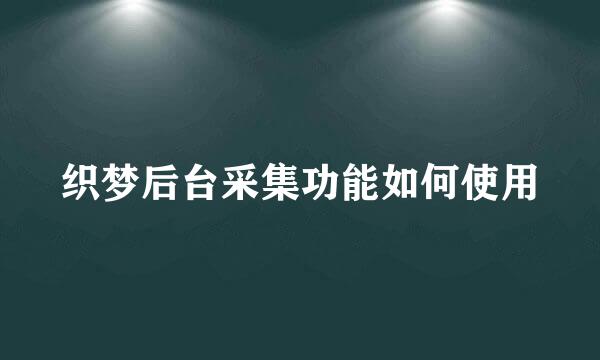 织梦后台采集功能如何使用